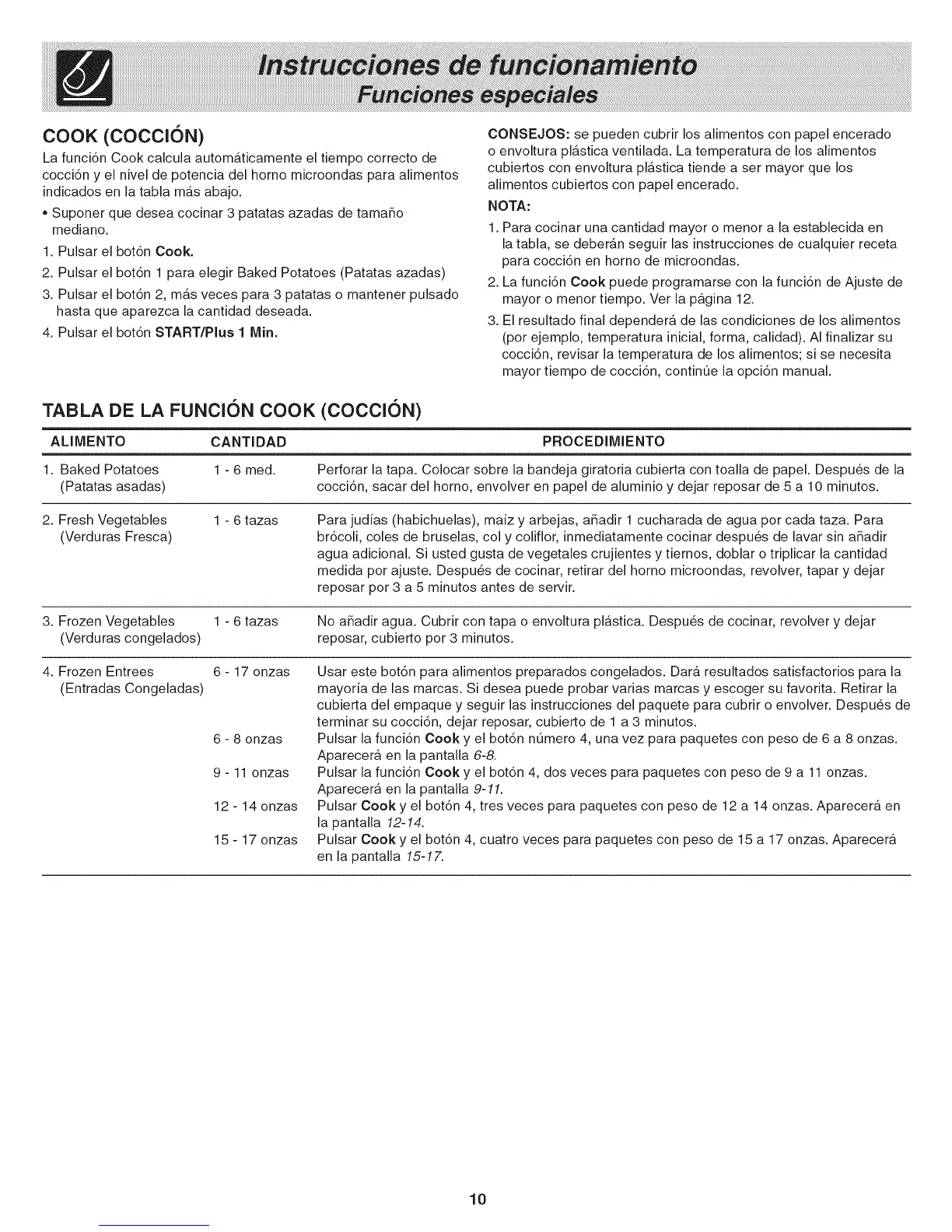 Instrucciones de funcionamiento
Funciones especiales

COOK (COCCIÓN)

La función Cook calcula automáticamente el tiempo correcto de cocción y el nivel de potencia del horno microondas para alimentos indicados en la tabla más abajo.

• Suponer que desea cocinar 3 patatas azadas de tamaño mediano.
1. Pulsar el botón Cook.
2. Pulsar el botón 1 para elegir Baked Potatoes (Patatas azadas)
3. Pulsar el botón 2, más veces para 3 patatas o mantener pulsado hasta que aparezca la cantidad deseada.
4. Pulsar el botón START/Plus 1 Min.

CONSEJOS: se pueden cubrir los alimentos con papel encerado o envoltura plástica ventilada. La temperatura de los alimentos cubiertos con envoltura plástica tiende a ser mayor que los alimentos cubiertos con papel encerado.

NOTA:
1. Para cocinar una cantidad mayor o menor a la establecida en la tabla, se deberán seguir las instrucciones de cualquier receta para cocción en horno de microondas.
2. La función Cook puede programarse con la función de Ajuste de mayor o menor tiempo. Ver la página 12.
3. El resultado final dependerá de las condiciones de los alimentos (por ejemplo, temperatura inicial, forma, calidad). Al finalizar su cocción, revisar la temperatura de los alimentos; si se necesita mayor tiempo de cocción, continúe la opción manual.

TABLA DE LA FUNCIÓN COOK (COCCIÓN)

| ALIMENTO | CANTIDAD | PROCEDIMIENTO |
|---|---|---|
| 1. Baked Potatoes (Patatas asadas) | 1 - 6 med. | Perforar la tapa. Colocar sobre la bandeja giratoria cubierta con toalla de papel. Después de la cocción, sacar del horno, envolver en papel de aluminio y dejar reposar de 5 a 10 minutos. |
| 2. Fresh Vegetables (Verduras Fresca) | 1 - 6 tazas | Para judías (habichuelas), maíz y arbejas, añadir 1 cucharada de agua por cada taza. Para brócoli, coles de bruselas, col y coliflor, inmediatamente cocinar después de lavar sin añadir agua adicional. Si usted gusta de vegetales crujientes y tiernos, doblar o triplicar la cantidad medida por ajuste. Después de cocinar, retirar del horno microondas, revolver, tapar y dejar reposar por 3 a 5 minutos antes de servir. |
| 3. Frozen Vegetables (Verduras congelados) | 1 - 6 tazas | No añadir agua. Cubrir con tapa o envoltura plástica. Después de cocinar, revolver y dejar reposar, cubierto por 3 minutos. |
| 4. Frozen Entrees (Entradas Congeladas) | 6 - 17 onzas | Usar este botón para alimentos preparados congelados. Dará resultados satisfactorios para la mayoría de las marcas. Si desea puede probar varias marcas y escoger su favorita. Retirar la cubierta del empaque y seguir las instrucciones del paquete para cubrir o envolver. Después de terminar su cocción, dejar reposar, cubierto de 1 a 3 minutos. |
| | 6 - 8 onzas | Pulsar la función Cook y el botón número 4, una vez para paquetes con peso de 6 a 8 onzas. Aparecerá en la pantalla 6-8. |
| | 9 - 11 onzas | Pulsar la función Cook y el botón 4, dos veces para paquetes con peso de 9 a 11 onzas. Aparecerá en la pantalla 9-11. |
| | 12 - 14 onzas | Pulsar Cook y el botón 4, tres veces para paquetes con peso de 12 a 14 onzas. Aparecerá en la pantalla 12-14. |
| | 15 - 17 onzas | Pulsar Cook y el botón 4, cuatro veces para paquetes con peso de 15 a 17 onzas. Aparecerá en la pantalla 15-17. |

10